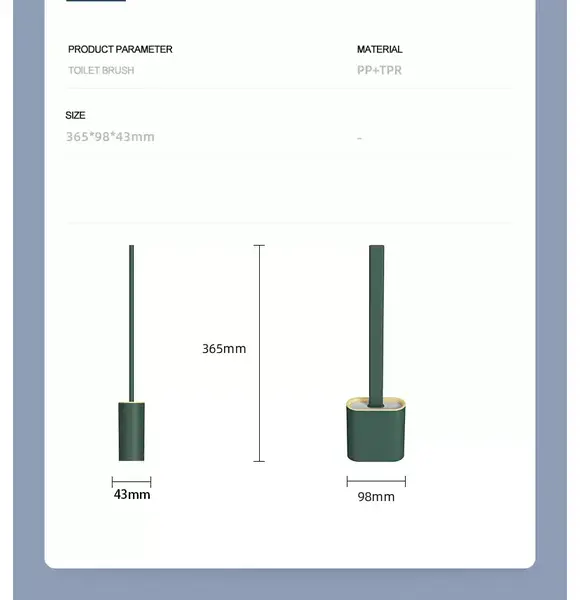 PRODUCT PARAMETER
TOILET BRUSH

MATERIAL
PP+TPR

SIZE
365*98*43mm

-

365mm

43mm

98mm